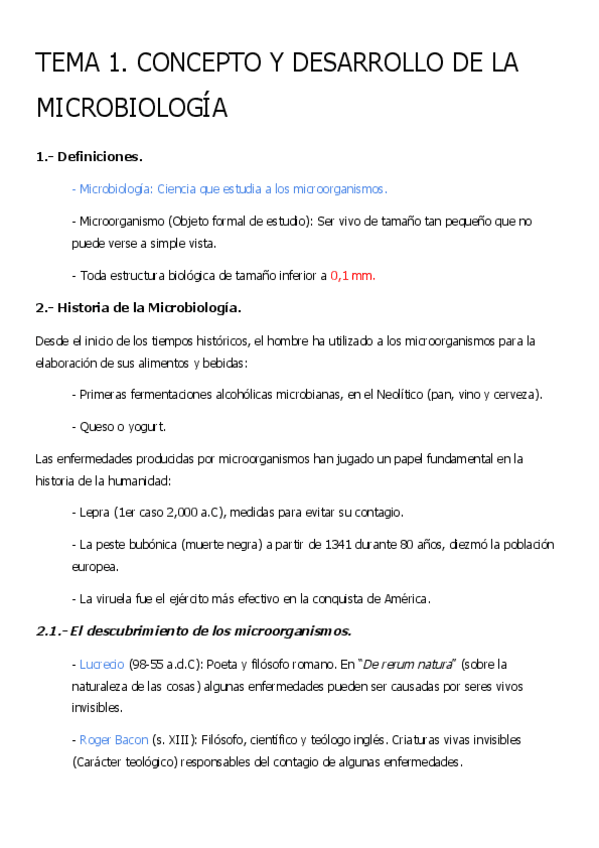 TEMA 1. CONCEPTO Y DESARROLLO DE LA MICROBIOLOGÍA

1.- Definiciones.

- Microbiología: Ciencia que estudia a los microorganismos.

- Microorganismo (Objeto formal de estudio): Ser vivo de tamaño tan pequeño que no puede verse a simple vista.

- Toda estructura biológica de tamaño inferior a 0,1 mm.

2.- Historia de la Microbiología.

Desde el inicio de los tiempos históricos, el hombre ha utilizado a los microorganismos para la elaboración de sus alimentos y bebidas:

- Primeras fermentaciones alcohólicas microbianas, en el Neolítico (pan, vino y cerveza).

- Queso o yogurt.

Las enfermedades producidas por microorganismos han jugado un papel fundamental en la historia de la humanidad:

- Lepra (1er caso 2,000 a.C), medidas para evitar su contagio.

- La peste bubónica (muerte negra) a partir de 1341 durante 80 años, diezmó la población europea.

- La viruela fue el ejército más efectivo en la conquista de América.

2.1.- El descubrimiento de los microorganismos.

- Lucrecio (98-55 a.d.C): Poeta y filósofo romano. En "De rerum natura" (sobre la naturaleza de las cosas) algunas enfermedades pueden ser causadas por seres vivos invisibles.

- Roger Bacon (s. XIII): Filósofo, científico y teólogo inglés. Criaturas vivas invisibles (Carácter teológico) responsables del contagio de algunas enfermedades.